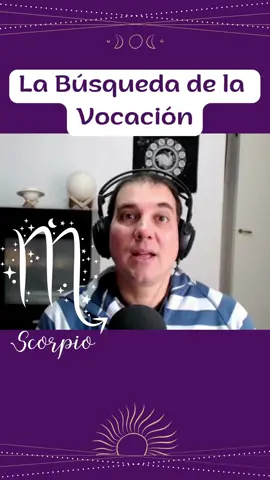 La Búsqueda de la Vocación

Scorpio